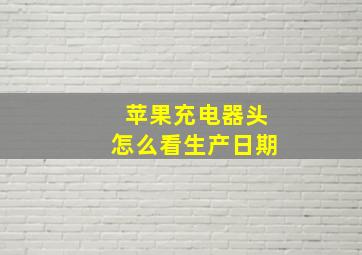 苹果充电器头
怎么看生产日期